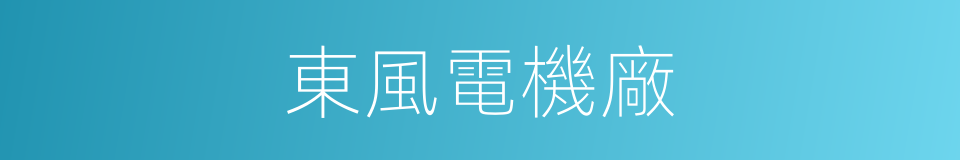 東風電機廠